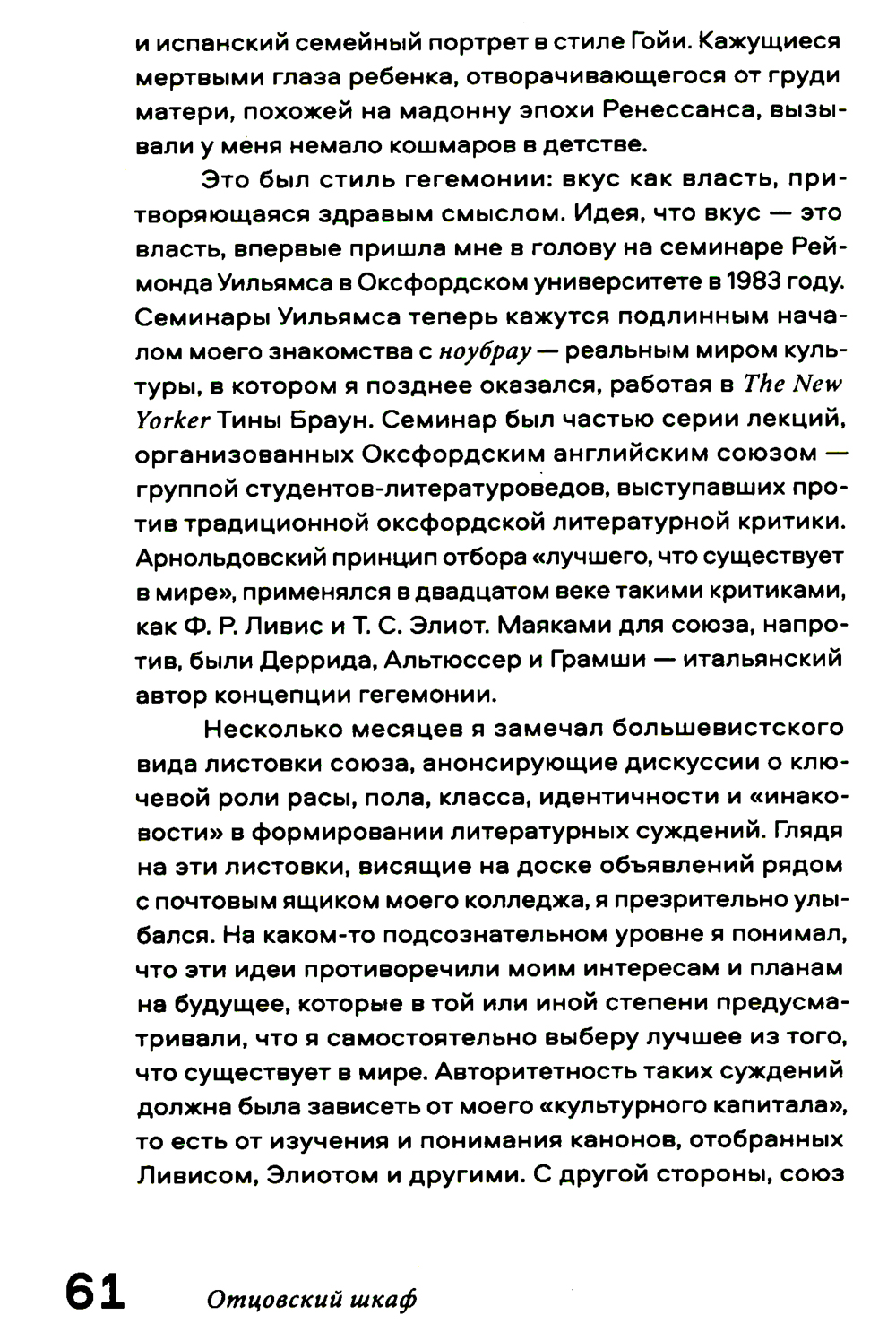 и испанский семейный портрет в стиле Гойи. Кажущиеся мертвыми глаза ребенка, отворачивающегося от груди матери, похожей на мадонну эпохи Ренессанса, вызывали у меня немало кошмаров в детстве.

Это был стиль гегемонии: вкус как власть, притворяющаяся здравым смыслом. Идея, что вкус — это власть, впервые пришла мне в голову на семинаре Реймонда Уильямса в Оксфордском университете в 1983 году. Семинары Уильямса теперь кажутся подлинным началом моего знакомства с ноубрау — реальным миром культуры, в котором я позднее оказался, работая в The New Yorker Тины Браун. Семинар был частью серии лекций, организованных Оксфордским английским союзом — группой студентов-литературоведов, выступавших против традиционной оксфордской литературной критики. Арнольдовский принцип отбора «лучшего, что существует в мире», применялся в двадцатом веке такими критиками, как Ф. Р. Ливис и Т. С. Элиот. Маяками для союза, напротив, были Деррида, Альтюссер и Грамши — итальянский автор концепции гегемонии.

Несколько месяцев я замечал большевистского вида листовки союза, анонсирующие дискуссии о ключевой роли расы, пола, класса, идентичности и «инаковости» в формировании литературных суждений. Глядя на эти листовки, висящие на доске объявлений рядом с почтовым ящиком моего колледжа, я презрительно улыбался. На каком-то подсознательном уровне я понимал, что эти идеи противоречили моим интересам и планам на будущее, которые в той или иной степени предусматривали, что я самостоятельно выберу лучшее из того, что существует в мире. Авторитетность таких суждений должна была зависеть от моего «культурного капитала», то есть от изучения и понимания канонов, отобранных Ливисом, Элиотом и другими. С другой стороны, союз

61 Отцовский шкаф